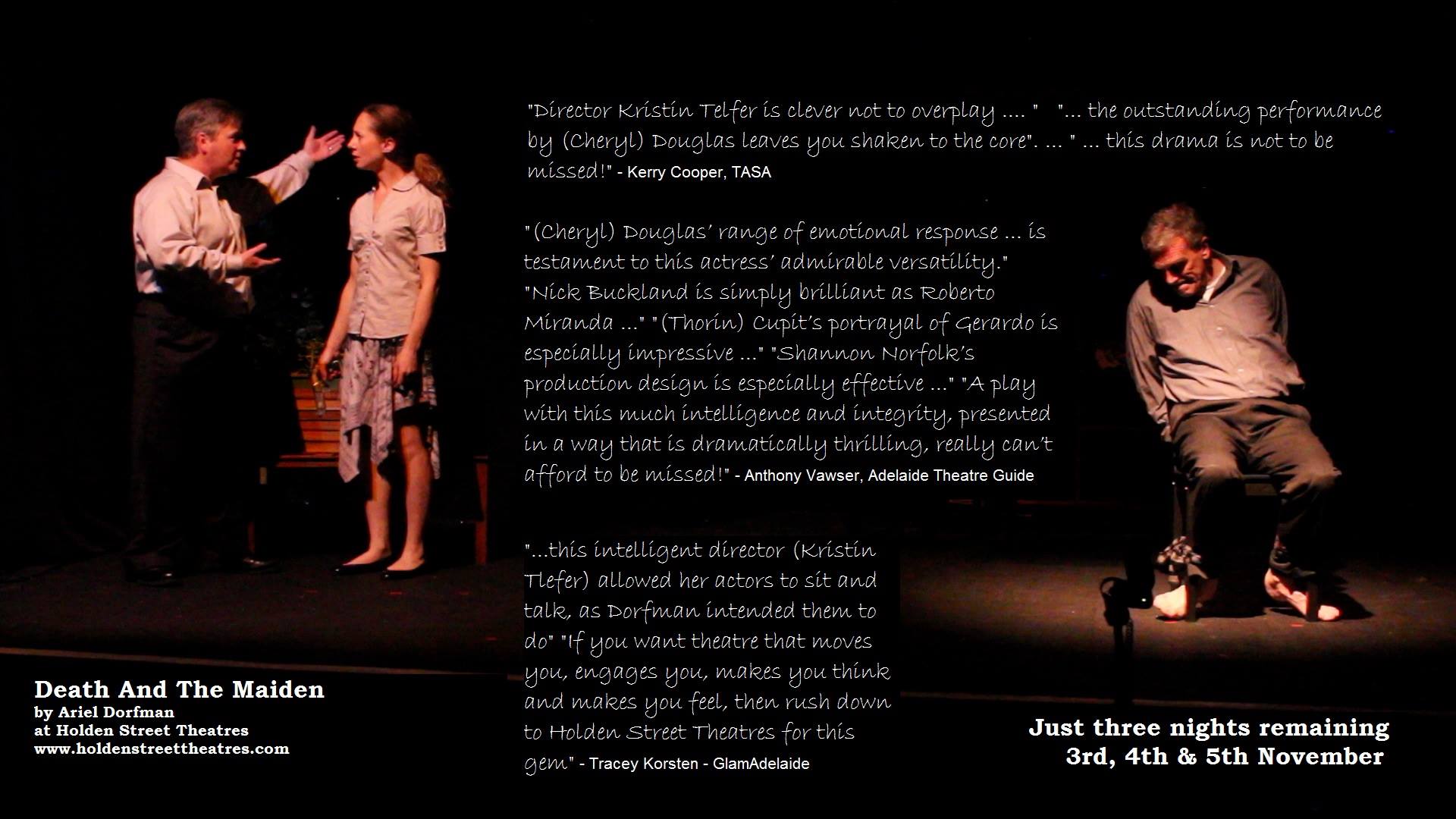 "Director Kristin Telfer is clever not to overplay .... " "... the outstanding performance by (Cheryl) Douglas leaves you shaken to the core". ... " ... this drama is not to be missed!" - Kerry Cooper, TASA

"(Cheryl) Douglas' range of emotional response ... is testament to this actress' admirable versatility." "Nick Buckland is simply brilliant as Roberto Miranda ..." "(Thorin) Cupit's portrayal of Gerardo is especially impressive ..." "Shannon Norfolk's production design is especially effective ..." "A play with this much intelligence and integrity, presented in a way that is dramatically thrilling, really can't afford to be missed!" - Anthony Vawser, Adelaide Theatre Guide

"...this intelligent director (Kristin Tlefer) allowed her actors to sit and talk, as Dorfman intended them to do" "If you want theatre that moves you, engages you, makes you think and makes you feel, then rush down to Holden Street Theatres for this gem" - Tracey Korsten - GlamAdelaide

Death And The Maiden
by Ariel Dorfman
at Holden Street Theatres
www.holdenstreettheatres.com

Just three nights remaining
3rd, 4th & 5th November